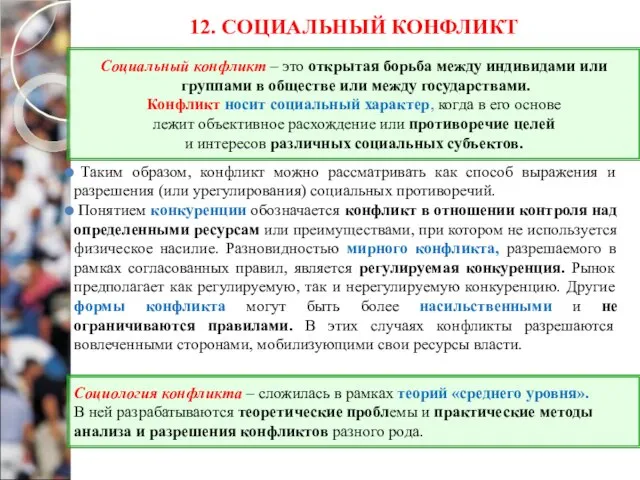 12. СОЦИАЛЬНЫЙ КОНФЛИКТ

Социальный конфликт – это открытая борьба между индивидами или группами в обществе или между государствами. Конфликт носит социальный характер, когда в его основе лежит объективное расхождение или противоречие целей и интересов различных социальных субъектов.

Таким образом, конфликт можно рассматривать как способ выражения и разрешения (или урегулирования) социальных противоречий.

Понятием конкуренции обозначается конфликт в отношении контроля над определенными ресурсам или преимуществами, при котором не используется физическое насилие. Разновидностью мирного конфликта, разрешаемого в рамках согласованных правил, является регулируемая конкуренция. Рынок предполагает как регулируемую, так и нерегулируемую конкуренцию. Другие формы конфликта могут быть более насильственными и не ограничиваются правилами. В этих случаях конфликты разрешаются вовлеченными сторонами, мобилизующими свои ресурсы власти.

Социология конфликта – сложилась в рамках теорий «среднего уровня». В ней разрабатываются теоретические проблемы и практические методы анализа и разрешения конфликтов разного рода.